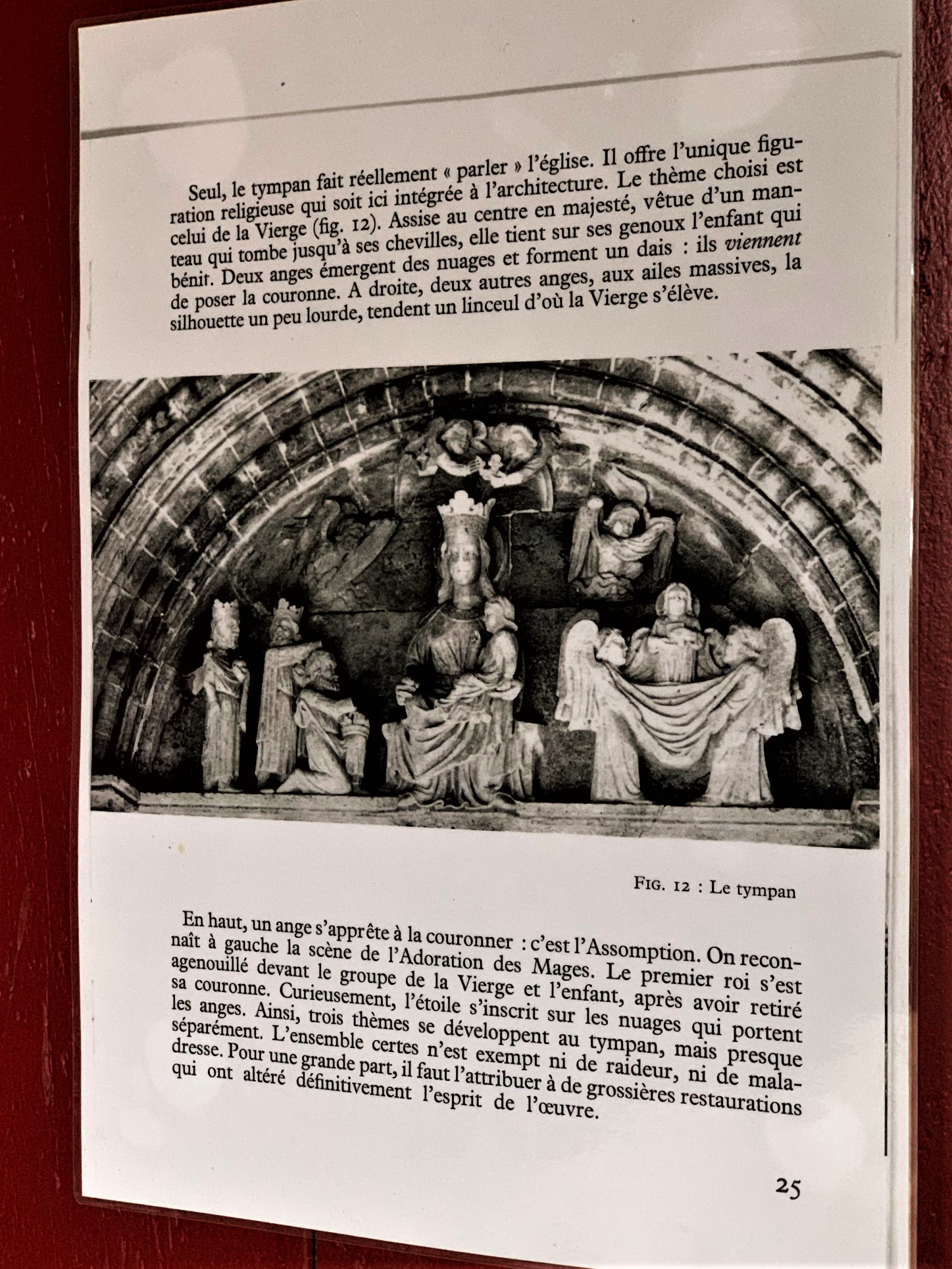 Seul, le tympan fait réellement « parler » l'église. Il offre l'unique figuration religieuse qui soit ici intégrée à l'architecture. Le thème choisi est celui de la Vierge (fig. 12). Assise au centre en majesté, vêtue d'un manteau qui tombe jusqu'à ses chevilles, elle tient sur ses genoux l'enfant qui bénit. Deux anges émergent des nuages et forment un dais : ils viennent de poser la couronne. A droite, deux autres anges, aux ailes massives, la silhouette un peu lourde, tendent un linceul d'où la Vierge s'élève.

FIG. 12 : Le tympan

En haut, un ange s'apprête à la couronner : c'est l'Assomption. On reconnaît à gauche la scène de l'Adoration des Mages. Le premier roi s'est agenouillé devant le groupe de la Vierge et l'enfant, après avoir retiré sa couronne. Curieusement, l'étoile s'inscrit sur les nuages qui portent les anges. Ainsi, trois thèmes se développent au tympan, mais presque séparément. L'ensemble certes n'est exempt ni de raideur, ni de maladresse. Pour une grande part, il faut l'attribuer à de grossières restaurations qui ont altéré définitivement l'esprit de l'œuvre.

25